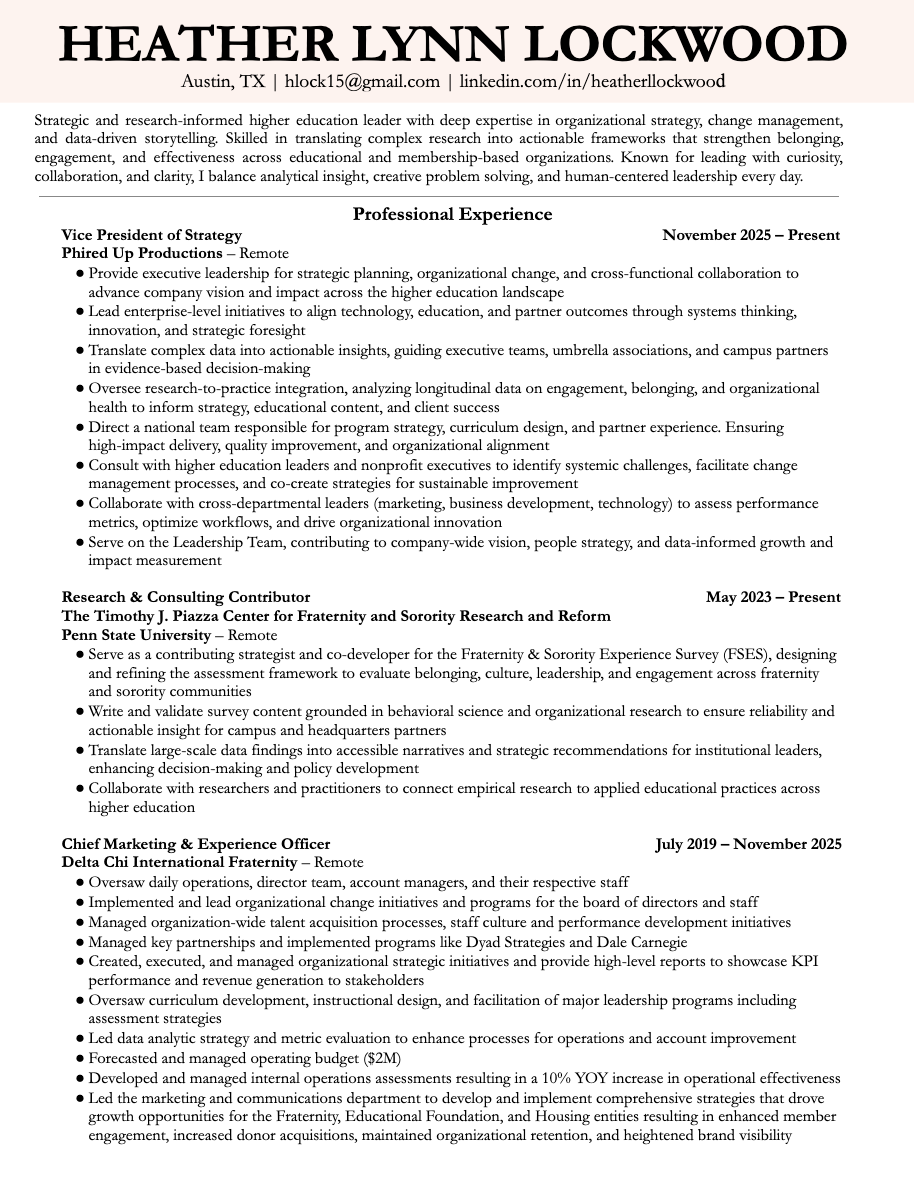 HEATHER LYNN LOCKWOOD

Austin, TX | hlock15@gmail.com | linkedin.com/in/heatherllockwood

Strategic and research-informed higher education leader with deep expertise in organizational strategy, change management, and data-driven storytelling. Skilled in translating complex research into actionable frameworks that strengthen belonging, engagement, and effectiveness across educational and membership-based organizations. Known for leading with curiosity, collaboration, and clarity, I balance analytical insight, creative problem solving, and human-centered leadership every day.

Professional Experience

Vice President of Strategy November 2025 – Present
Phired Up Productions – Remote
● Provide executive leadership for strategic planning, organizational change, and cross-functional collaboration to advance company vision and impact across the higher education landscape
● Lead enterprise-level initiatives to align technology, education, and partner outcomes through systems thinking, innovation, and strategic foresight
● Translate complex data into actionable insights, guiding executive teams, umbrella associations, and campus partners in evidence-based decision-making
● Oversee research-to-practice integration, analyzing longitudinal data on engagement, belonging, and organizational health to inform strategy, educational content, and client success
● Direct a national team responsible for program strategy, curriculum design, and partner experience. Ensuring high-impact delivery, quality improvement, and organizational alignment
● Consult with higher education leaders and nonprofit executives to identify systemic challenges, facilitate change management processes, and co-create strategies for sustainable improvement
● Collaborate with cross-departmental leaders (marketing, business development, technology) to assess performance metrics, optimize workflows, and drive organizational innovation
● Serve on the Leadership Team, contributing to company-wide vision, people strategy, and data-informed growth and impact measurement

Research & Consulting Contributor May 2023 – Present
The Timothy J. Piazza Center for Fraternity and Sorority Research and Reform
Penn State University – Remote
● Serve as a contributing strategist and co-developer for the Fraternity & Sorority Experience Survey (FSES), designing and refining the assessment framework to evaluate belonging, culture, leadership, and engagement across fraternity and sorority communities
● Write and validate survey content grounded in behavioral science and organizational research to ensure reliability and actionable insight for campus and headquarters partners
● Translate large-scale data findings into accessible narratives and strategic recommendations for institutional leaders, enhancing decision-making and policy development
● Collaborate with researchers and practitioners to connect empirical research to applied educational practices across higher education

Chief Marketing & Experience Officer July 2019 – November 2025
Delta Chi International Fraternity – Remote
● Oversaw daily operations, director team, account managers, and their respective staff
● Implemented and lead organizational change initiatives and programs for the board of directors and staff
● Managed organization-wide talent acquisition processes, staff culture and performance development initiatives
● Managed key partnerships and implemented programs like Dyad Strategies and Dale Carnegie
● Created, executed, and managed organizational strategic initiatives and provide high-level reports to showcase KPI performance and revenue generation to stakeholders
● Oversaw curriculum development, instructional design, and facilitation of major leadership programs including assessment strategies
● Led data analytic strategy and metric evaluation to enhance processes for operations and account improvement
● Forecasted and managed operating budget ($2M)
● Developed and managed internal operations assessments resulting in a 10% YOY increase in operational effectiveness
● Led the marketing and communications department to develop and implement comprehensive strategies that drove growth opportunities for the Fraternity, Educational Foundation, and Housing entities resulting in enhanced member engagement, increased donor acquisitions, maintained organizational retention, and heightened brand visibility